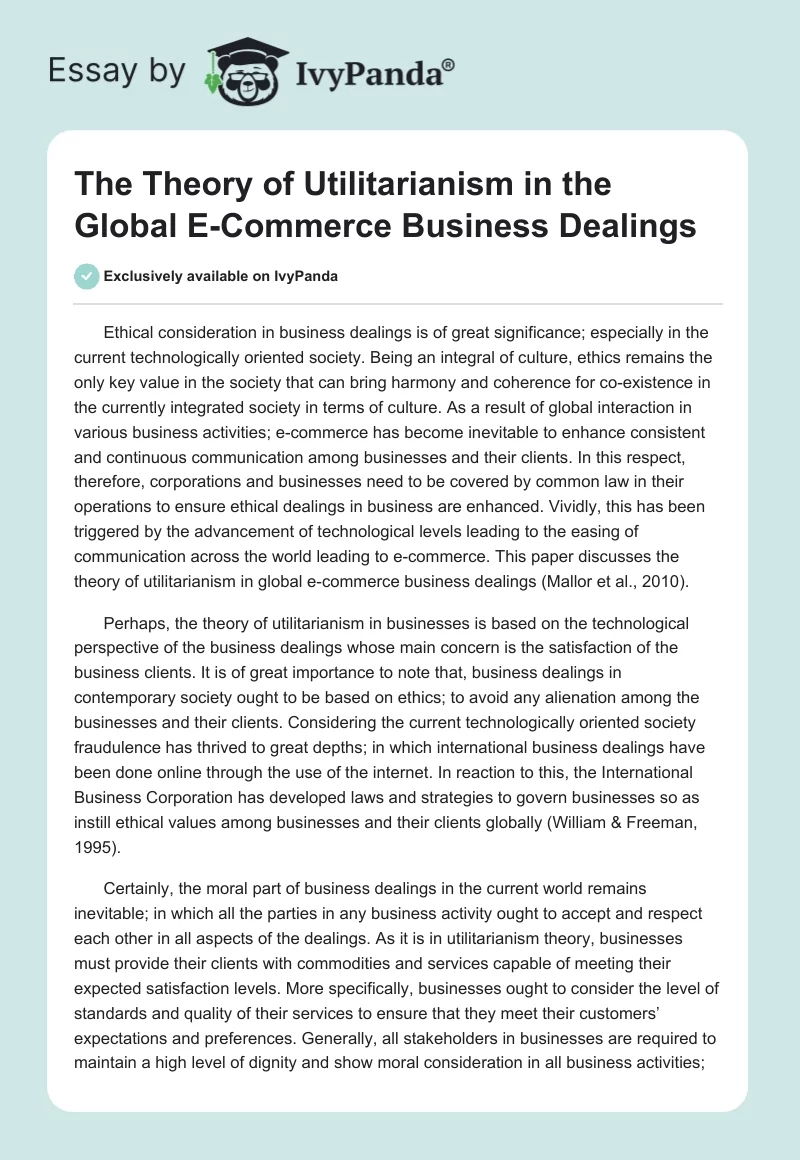 Essay by IvyPanda®

The Theory of Utilitarianism in the Global E-Commerce Business Dealings

Exclusively available on IvyPanda

Ethical consideration in business dealings is of great significance; especially in the current technologically oriented society. Being an integral of culture, ethics remains the only key value in the society that can bring harmony and coherence for co-existence in the currently integrated society in terms of culture. As a result of global interaction in various business activities; e-commerce has become inevitable to enhance consistent and continuous communication among businesses and their clients. In this respect, therefore, corporations and businesses need to be covered by common law in their operations to ensure ethical dealings in business are enhanced. Vividly, this has been triggered by the advancement of technological levels leading to the easing of communication across the world leading to e-commerce. This paper discusses the theory of utilitarianism in global e-commerce business dealings (Mallor et al., 2010).

Perhaps, the theory of utilitarianism in businesses is based on the technological perspective of the business dealings whose main concern is the satisfaction of the business clients. It is of great importance to note that, business dealings in contemporary society ought to be based on ethics; to avoid any alienation among the businesses and their clients. Considering the current technologically oriented society fraudulence has thrived to great depths; in which international business dealings have been done online through the use of the internet. In reaction to this, the International Business Corporation has developed laws and strategies to govern businesses so as instill ethical values among businesses and their clients globally (William & Freeman, 1995).

Certainly, the moral part of business dealings in the current world remains inevitable; in which all the parties in any business activity ought to accept and respect each other in all aspects of the dealings. As it is in utilitarianism theory, businesses must provide their clients with commodities and services capable of meeting their expected satisfaction levels. More specifically, businesses ought to consider the level of standards and quality of their services to ensure that they meet their customers' expectations and preferences. Generally, all stakeholders in businesses are required to maintain a high level of dignity and show moral consideration in all business activities;